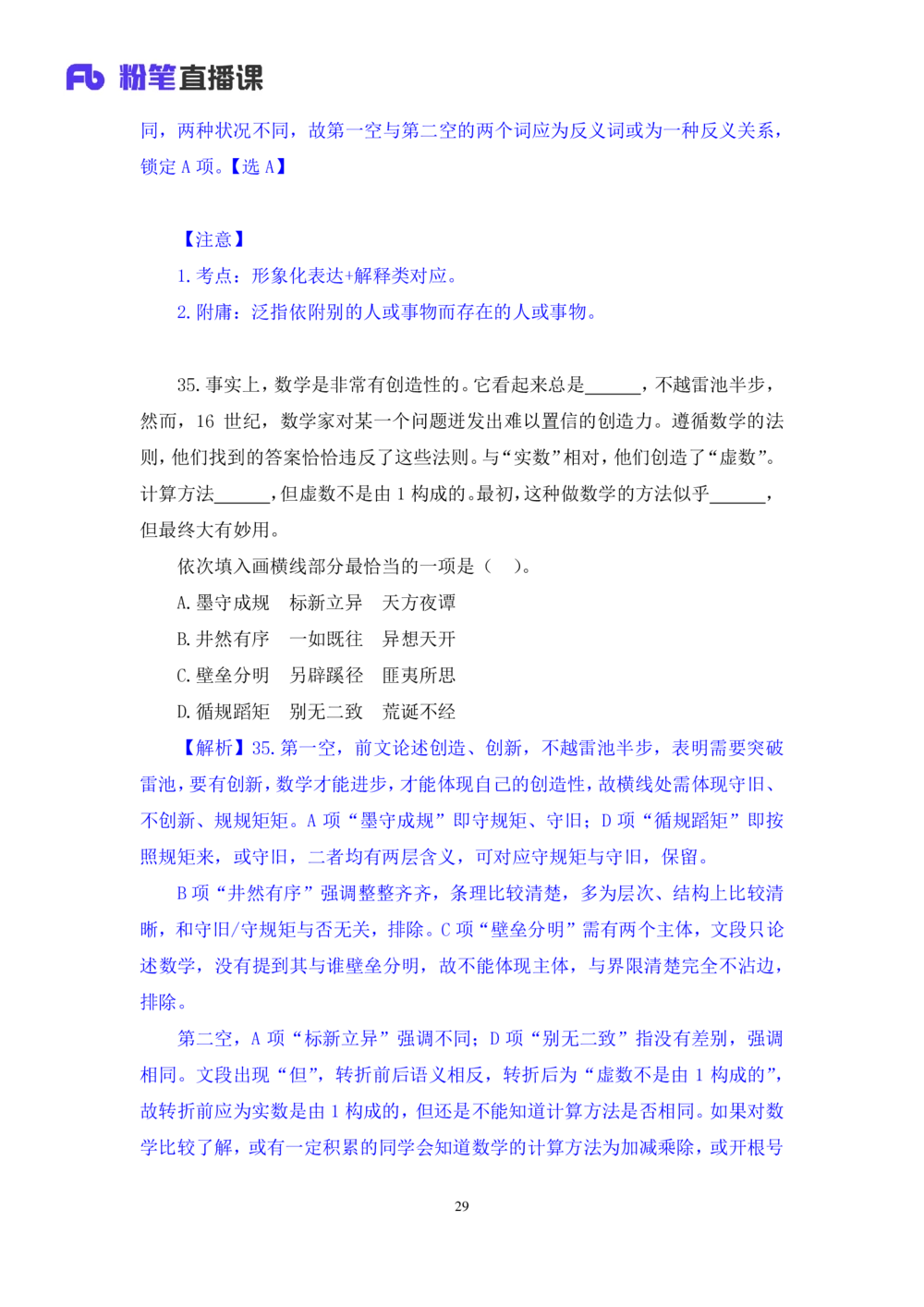 Fb 粉笔直播课

同，两种状况不同，故第一空与第二空的两个词应为反义词或为一种反义关系，锁定 A 项。【选 A】

【注意】
1. 考点：形象化表达+解释类对应。
2. 附庸：泛指依附别的人或事物而存在的人或事物。

35. 事实上，数学是非常有创造性的。它看起来总是______，不越雷池半步，然而，16 世纪，数学家对某一个问题迸发出难以置信的创造力。遵循数学的法则，他们找到的答案恰恰违反了这些法则。与“实数”相对，他们创造了“虚数”。计算方法______，但虚数不是由 1 构成的。最初，这种做数学的方法似乎______，但最终大有妙用。

依次填入画横线部分最恰当的一项是（　）。
A. 墨守成规　标新立异　天方夜谭
B. 井然有序　一如既往　异想天开
C. 壁垒分明　另辟蹊径　匪夷所思
D. 循规蹈矩　别无二致　荒诞不经

【解析】35. 第一空，前文论述创造、创新，不越雷池半步，表明需要突破雷池，要有创新，数学才能进步，才能体现自己的创造性，故横线处需体现守旧、不创新、规规矩矩。A 项“墨守成规”即守规矩、守旧；D 项“循规蹈矩”即按照规矩来，或守旧，二者均有两层含义，可对应守规矩与守旧，保留。

B 项“井然有序”强调整整齐齐，条理比较清楚，多为层次、结构上比较清晰，和守旧/守规矩与否无关，排除。C 项“壁垒分明”需有两个主体，文段只论述数学，没有提到其与谁壁垒分明，故不能体现主体，与界限清楚完全不沾边，排除。

第二空，A 项“标新立异”强调不同；D 项“别无二致”指没有差别，强调相同。文段出现“但”，转折前后语义相反，转折后为“虚数不是由 1 构成的”，故转折前应为实数是由 1 构成的，但还是不能知道计算方法是否相同。如果对数学比较了解，或有一定积累的同学会知道数学的计算方法为加减乘除，或开根号

29